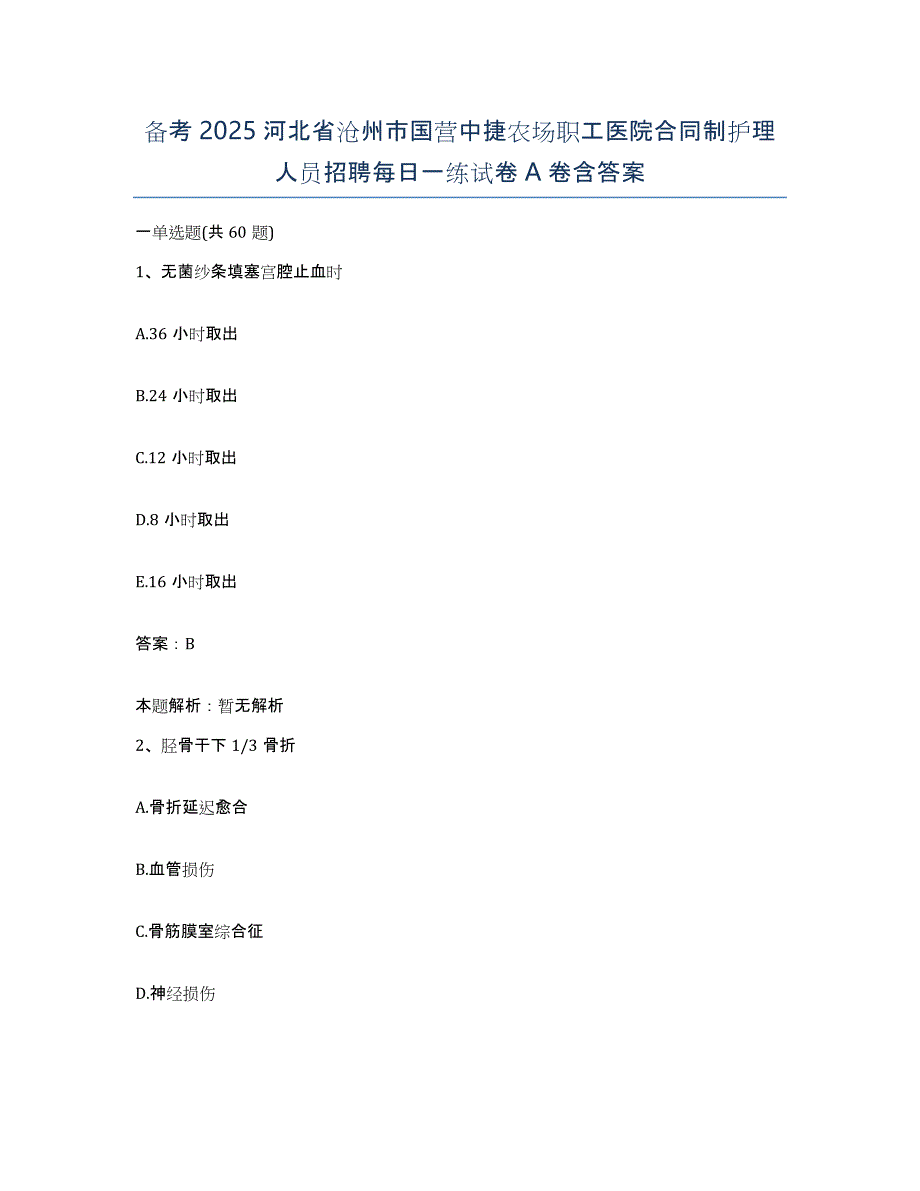 备考 2025 河北省沧州市国营中捷农场职工医院合同制护理人员招聘每日一练试卷 A 卷含答案

一单选题(共 60 题)

1、无菌纱条填塞宫腔止血时

A.36 小时取出

B.24 小时取出

C.12 小时取出

D.8 小时取出

E.16 小时取出

答案：B

本题解析：暂无解析

2、胫骨干下 1/3 骨折

A.骨折延迟愈合

B.血管损伤

C.骨筋膜室综合征

D.神经损伤